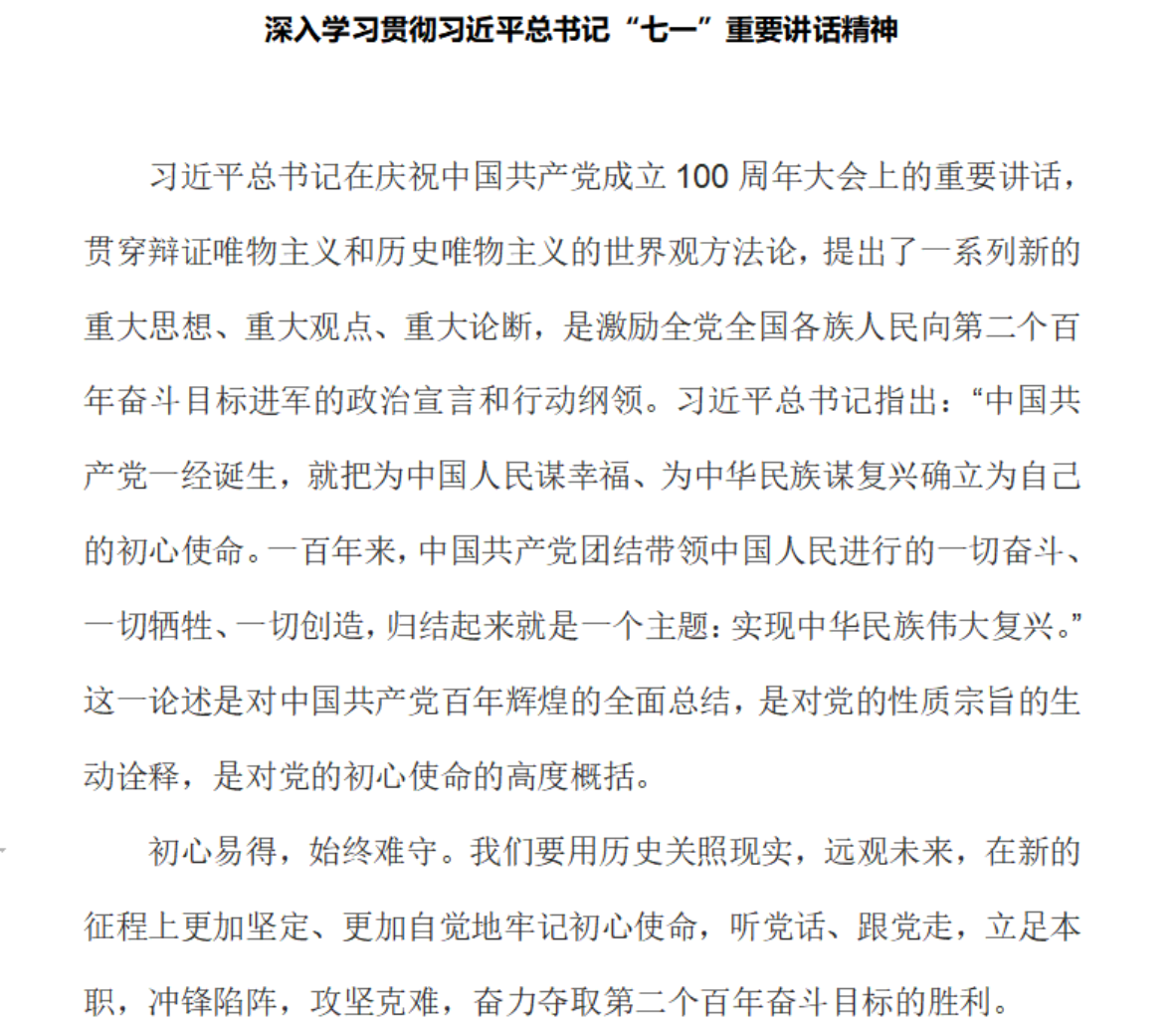 深入学习贯彻习近平总书记“七一”重要讲话精神

习近平总书记在庆祝中国共产党成立 100 周年大会上的重要讲话，贯穿辩证唯物主义和历史唯物主义的世界观方法论，提出了一系列新的重大思想、重大观点、重大论断，是激励全党全国各族人民向第二个百年奋斗目标进军的政治宣言和行动纲领。习近平总书记指出：“中国共产党一经诞生，就把为中国人民谋幸福、为中华民族谋复兴确立为自己的初心使命。一百年来，中国共产党团结带领中国人民进行的一切奋斗、一切牺牲、一切创造，归结起来就是一个主题：实现中华民族伟大复兴。”这一论述是对中国共产党百年辉煌的全面总结，是对党的性质宗旨的生动诠释，是对党的初心使命的高度概括。

初心易得，始终难守。我们要用历史关照现实，远观未来，在新的征程上更加坚定、更加自觉地牢记初心使命，听党话、跟党走，立足本职，冲锋陷阵，攻坚克难，奋力夺取第二个百年奋斗目标的胜利。